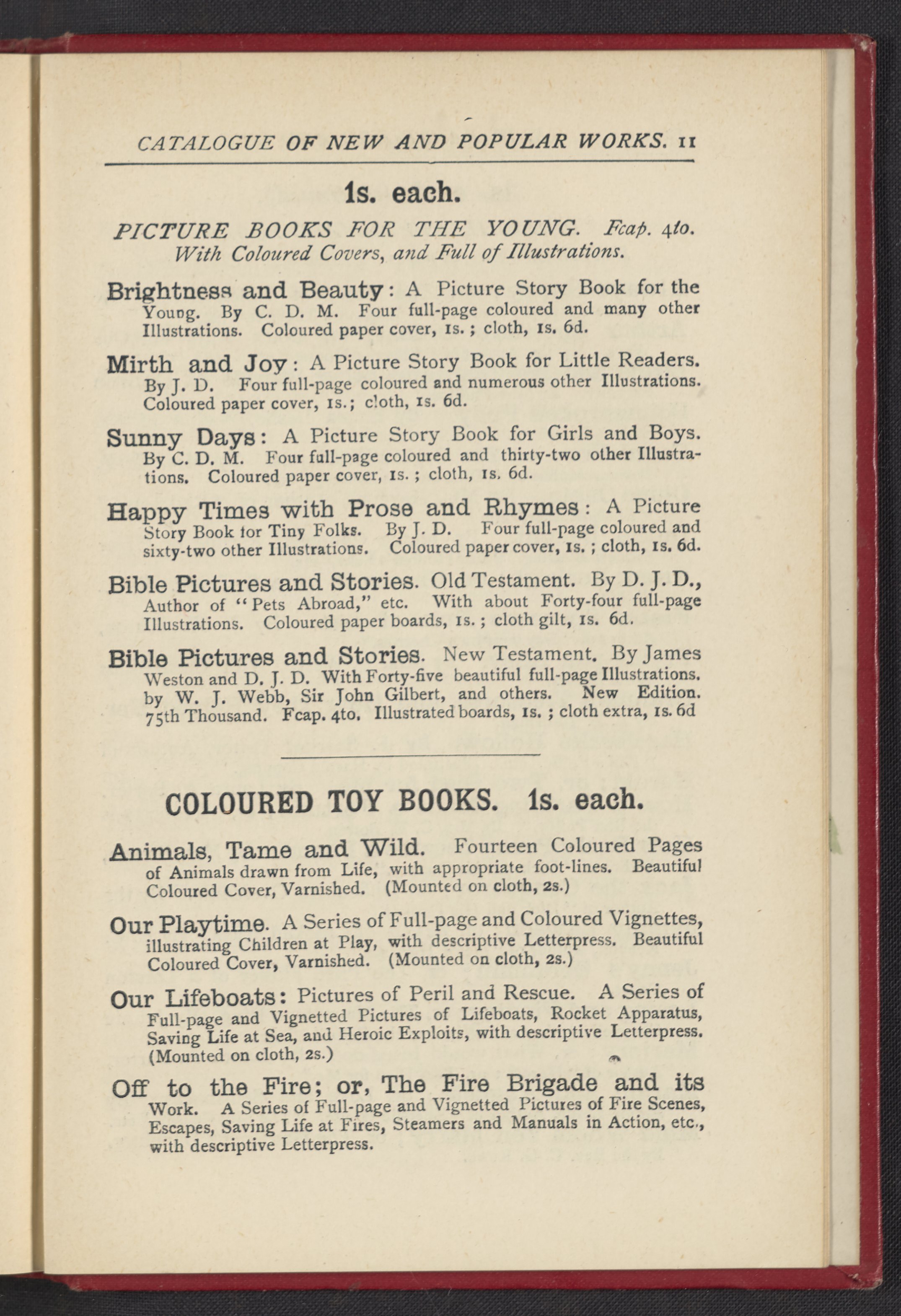 CATALOGUE OF NEW AND POPULAR WORKS. 11

1s. each.

PICTURE BOOKS FOR THE YOUNG. Fcap. 4to. With Coloured Covers, and Full of Illustrations.

Brightness and Beauty: A Picture Story Book for the Young. By C. D. M. Four full-page coloured and many other Illustrations. Coloured paper cover, 1s.; cloth, 1s. 6d.

Mirth and Joy: A Picture Story Book for Little Readers. By J. D. Four full-page coloured and numerous other Illustrations. Coloured paper cover, 1s.; cloth, 1s. 6d.

Sunny Days: A Picture Story Book for Girls and Boys. By C. D. M. Four full-page coloured and thirty-two other Illustrations. Coloured paper cover, 1s.; cloth, 1s. 6d.

Happy Times with Prose and Rhymes: A Picture Story Book for Tiny Folks. By J. D. Four full-page coloured and sixty-two other Illustrations. Coloured paper cover, 1s.; cloth, 1s. 6d.

Bible Pictures and Stories. Old Testament. By D. J. D., Author of "Pets Abroad," etc. With about Forty-four full-page Illustrations. Coloured paper boards, 1s.; cloth gilt, 1s. 6d.

Bible Pictures and Stories. New Testament. By James Weston and D. J. D. With Forty-five beautiful full-page Illustrations. by W. J. Webb, Sir John Gilbert, and others. New Edition. 75th Thousand. Fcap. 4to. Illustrated boards, 1s.; cloth extra, 1s. 6d

COLOURED TOY BOOKS. 1s. each.

Animals, Tame and Wild. Fourteen Coloured Pages of Animals drawn from Life, with appropriate foot-lines. Beautiful Coloured Cover, Varnished. (Mounted on cloth, 2s.)

Our Playtime. A Series of Full-page and Coloured Vignettes, illustrating Children at Play, with descriptive Letterpress. Beautiful Coloured Cover, Varnished. (Mounted on cloth, 2s.)

Our Lifeboats: Pictures of Peril and Rescue. A Series of Full-page and Vignetted Pictures of Lifeboats, Rocket Apparatus, Saving Life at Sea, and Heroic Exploits, with descriptive Letterpress. (Mounted on cloth, 2s.)

Off to the Fire; or, The Fire Brigade and its Work. A Series of Full-page and Vignetted Pictures of Fire Scenes, Escapes, Saving Life at Fires, Steamers and Manuals in Action, etc., with descriptive Letterpress.